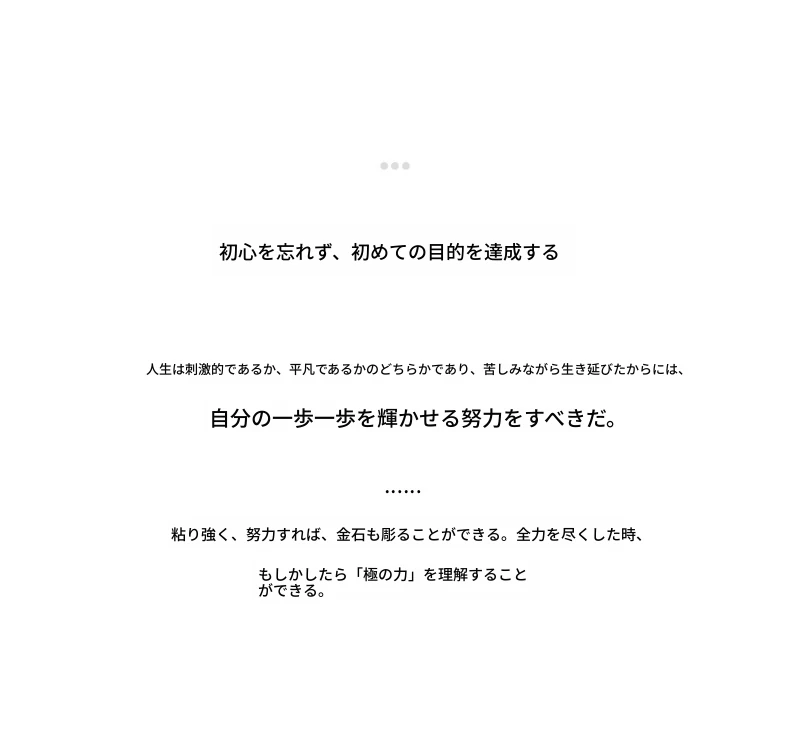 初心を忘れず、初めての目的を達成する

人生は刺激的であるか、平凡であるかのどちらかであり、苦しみながら生き延びたからには、

自分の一歩一歩を輝かせる努力をすべきだ。

……

粘り強く、努力すれば、金石も彫ることができる。全力を尽くした時、

もしかしたら「極の力」を理解することができる。